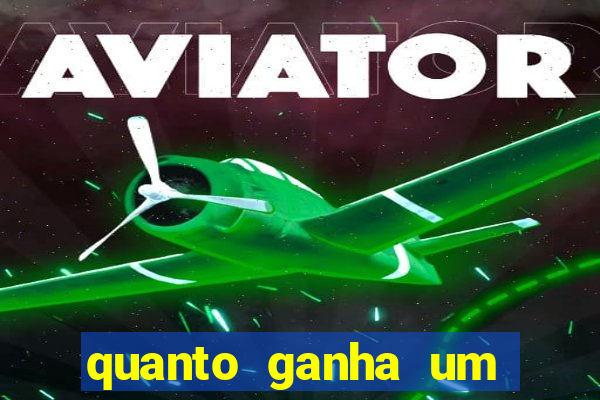 AVIATOR

quanto ganha um